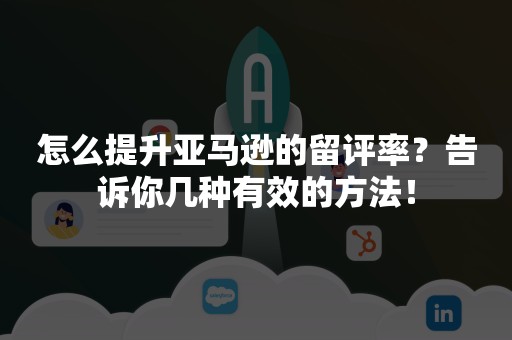 A

怎么提升亚马逊的留评率？告诉你几种有效的方法！

salesforce

in